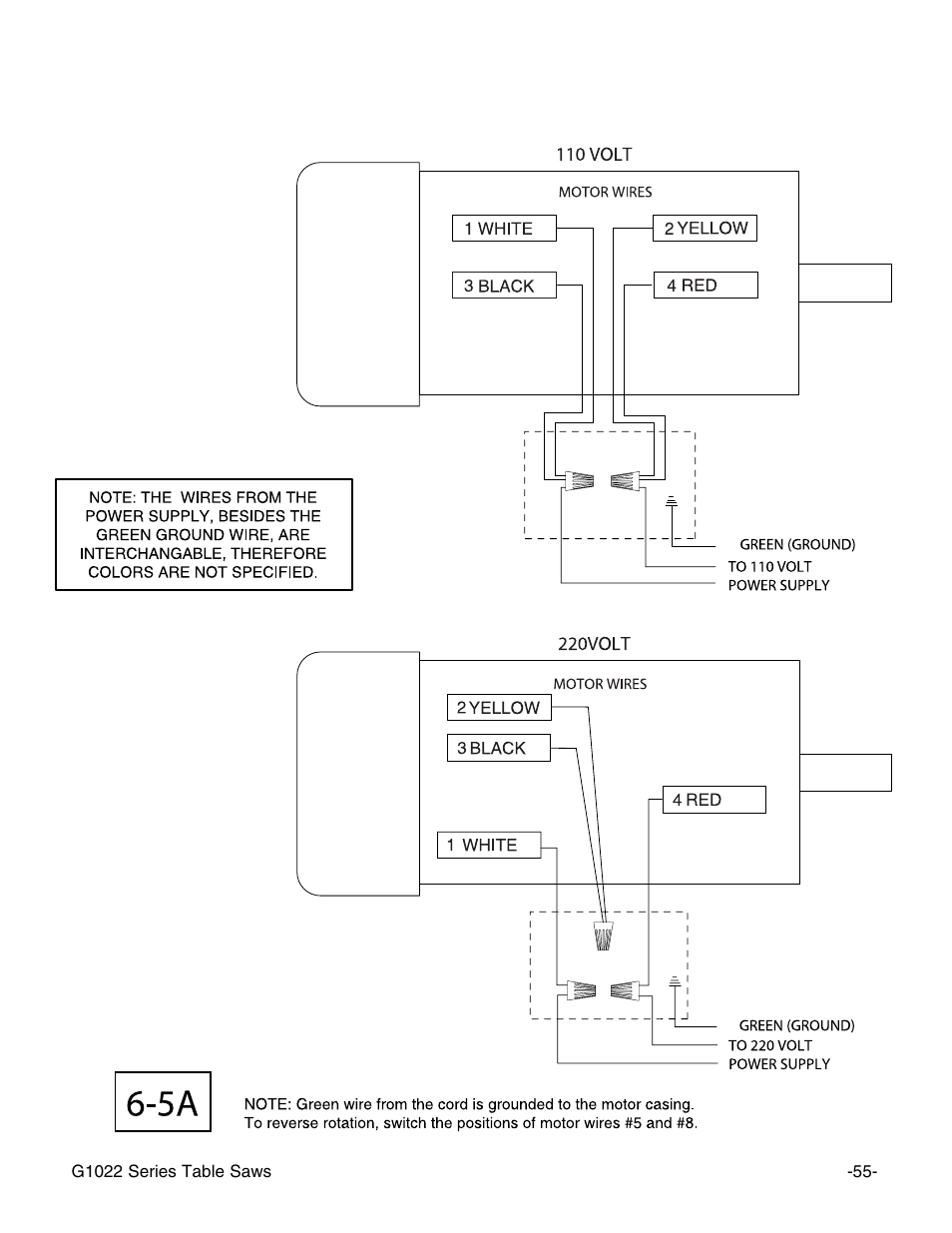 110 VOLT

MOTOR WIRES

1 WHITE

2 YELLOW

3 BLACK

4 RED

NOTE: THE WIRES FROM THE POWER SUPPLY, BESIDES THE GREEN GROUND WIRE, ARE INTERCHANGABLE, THEREFORE COLORS ARE NOT SPECIFIED.

GREEN (GROUND)

TO 110 VOLT POWER SUPPLY

220VOLT

MOTOR WIRES

2 YELLOW

3 BLACK

4 RED

1 WHITE

GREEN (GROUND)

TO 220 VOLT POWER SUPPLY

6-5A

NOTE: Green wire from the cord is grounded to the motor casing. To reverse rotation, switch the positions of motor wires #5 and #8.

G1022 Series Table Saws

-55-